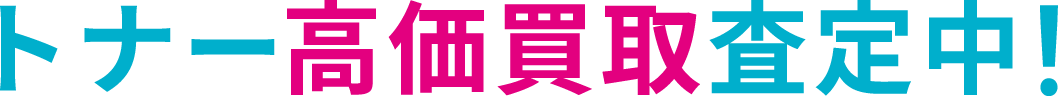 トナー高価買取査定中！